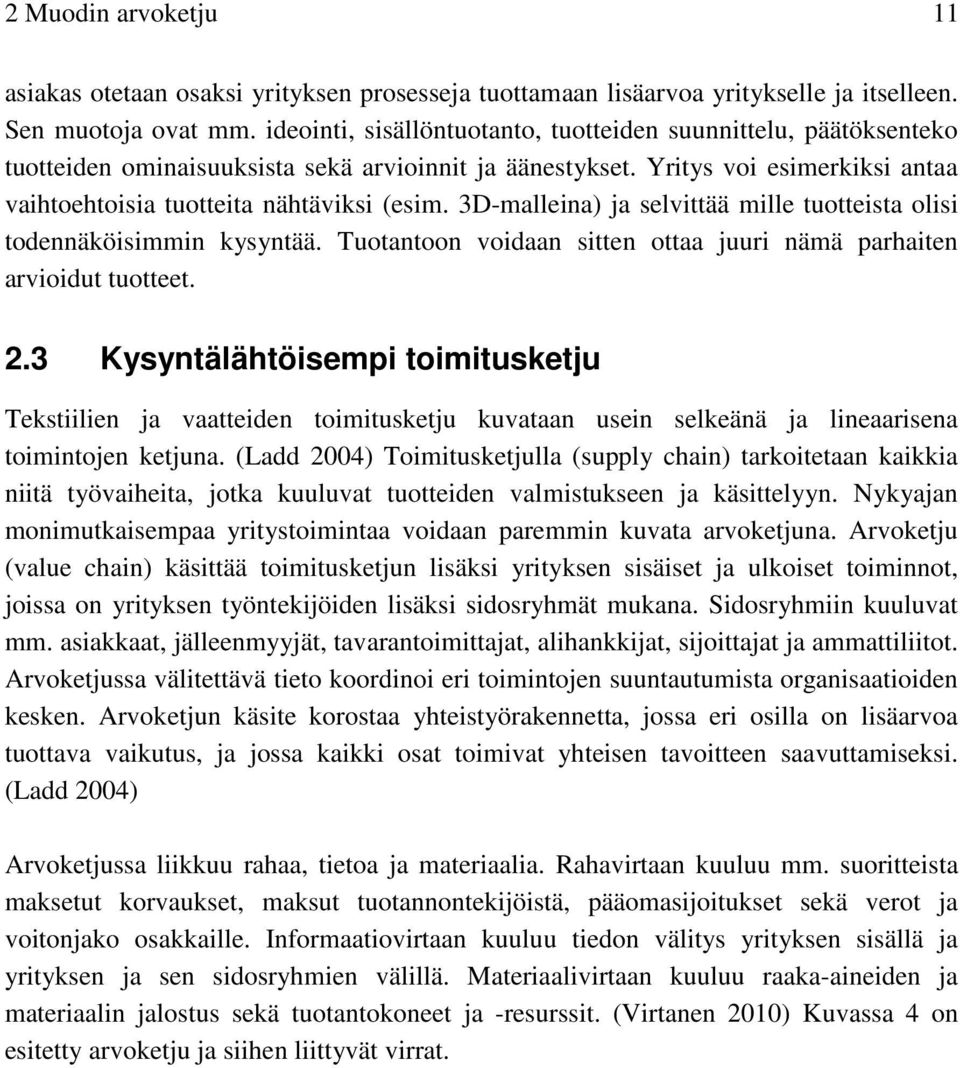 2 Muodin arvoketju 11

asiakas otetaan osaksi yrityksen prosesseja tuottamaan lisäarvoa yritykselle ja itselleen. Sen muotoja ovat mm. ideointi, sisällöntuotanto, tuotteiden suunnittelu, päätöksenteko tuotteiden ominaisuuksista sekä arvioinnit ja äänestykset. Yritys voi esimerkiksi antaa vaihtoehtoisia tuotteita nähtäviksi (esim. 3D-malleina) ja selvittää mille tuotteista olisi todennäköisimmin kysyntää. Tuotantoon voidaan sitten ottaa juuri nämä parhaiten arvioidut tuotteet.

2.3 Kysyntälähtöisempi toimitusketju

Tekstiilien ja vaatteiden toimitusketju kuvataan usein selkeänä ja lineaarisena toimintojen ketjuna. (Ladd 2004) Toimitusketjulla (supply chain) tarkoitetaan kaikkia niitä työvaiheita, jotka kuuluvat tuotteiden valmistukseen ja käsittelyyn. Nykyajan monimutkaisempaa yritystoimintaa voidaan paremmin kuvata arvoketjuna. Arvoketju (value chain) käsittää toimitusketjun lisäksi yrityksen sisäiset ja ulkoiset toiminnot, joissa on yrityksen työntekijöiden lisäksi sidosryhmät mukana. Sidosryhmiin kuuluvat mm. asiakkaat, jälleenmyyjät, tavarantoimittajat, alihankkijat, sijoittajat ja ammattiliitot. Arvoketjussa välitettävä tieto koordinoi eri toimintojen suuntautumista organisaatioiden kesken. Arvoketjun käsite korostaa yhteistyörakennetta, jossa eri osilla on lisäarvoa tuottava vaikutus, ja jossa kaikki osat toimivat yhteisen tavoitteen saavuttamiseksi. (Ladd 2004)

Arvoketjussa liikkuu rahaa, tietoa ja materiaalia. Rahavirtaan kuuluu mm. suoritteista maksetut korvaukset, maksut tuotannontekijöistä, pääomasijoitukset sekä verot ja voitonjako osakkaille. Informaatiovirtaan kuuluu tiedon välitys yrityksen sisällä ja yrityksen ja sen sidosryhmien välillä. Materiaalivirtaan kuuluu raaka-aineiden ja materiaalin jalostus sekä tuotantokoneet ja -resurssit. (Virtanen 2010) Kuvassa 4 on esitetty arvoketju ja siihen liittyvät virrat.